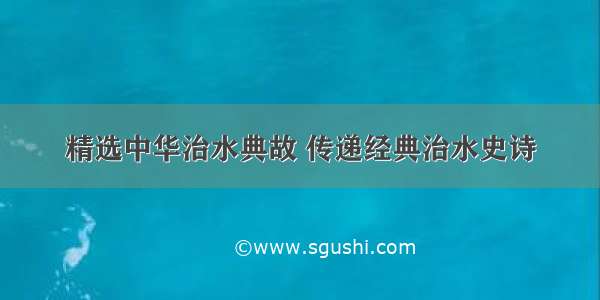 精选中华治水典故 传递经典治水史诗

©www.sgushi.com